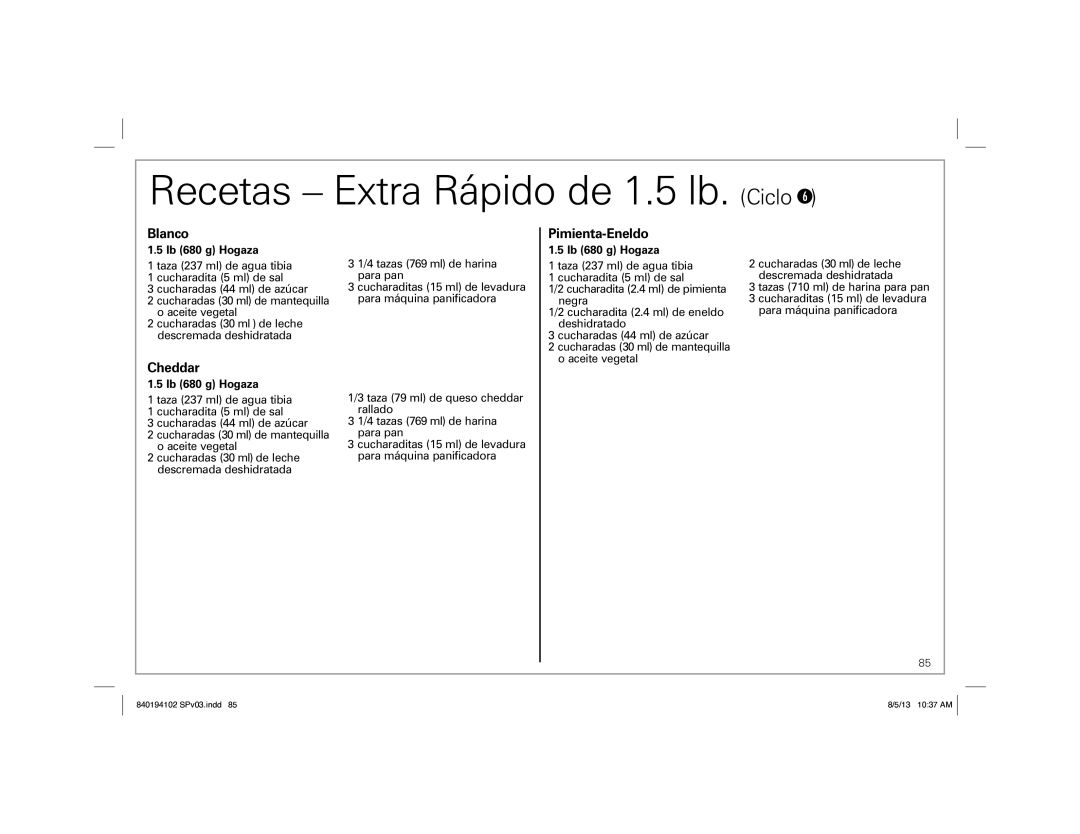 Recetas – Extra Rápido de 1.5 lb. (Ciclo 6)

Blanco
1.5 lb (680 g) Hogaza

1 taza (237 ml) de agua tibia
1 cucharadita (5 ml) de sal
3 cucharadas (44 ml) de azúcar
2 cucharadas (30 ml) de mantequilla o aceite vegetal
2 cucharadas (30 ml ) de leche descremada deshidratada

3 1/4 tazas (769 ml) de harina para pan
3 cucharaditas (15 ml) de levadura para máquina panificadora

Cheddar
1.5 lb (680 g) Hogaza

1 taza (237 ml) de agua tibia
1 cucharadita (5 ml) de sal
3 cucharadas (44 ml) de azúcar
2 cucharadas (30 ml) de mantequilla o aceite vegetal
2 cucharadas (30 ml) de leche descremada deshidratada

1/3 taza (79 ml) de queso cheddar rallado
3 1/4 tazas (769 ml) de harina para pan
3 cucharaditas (15 ml) de levadura para máquina panificadora

Pimienta-Eneldo
1.5 lb (680 g) Hogaza

1 taza (237 ml) de agua tibia
1 cucharadita (5 ml) de sal
1/2 cucharadita (2.4 ml) de pimienta negra
1/2 cucharadita (2.4 ml) de eneldo deshidratado
3 cucharadas (44 ml) de azúcar
2 cucharadas (30 ml) de mantequilla o aceite vegetal

2 cucharadas (30 ml) de leche descremada deshidratada
3 tazas (710 ml) de harina para pan
3 cucharaditas (15 ml) de levadura para máquina panificadora

85

840194102 SPv03.indd 85

8/5/13 10:37 AM